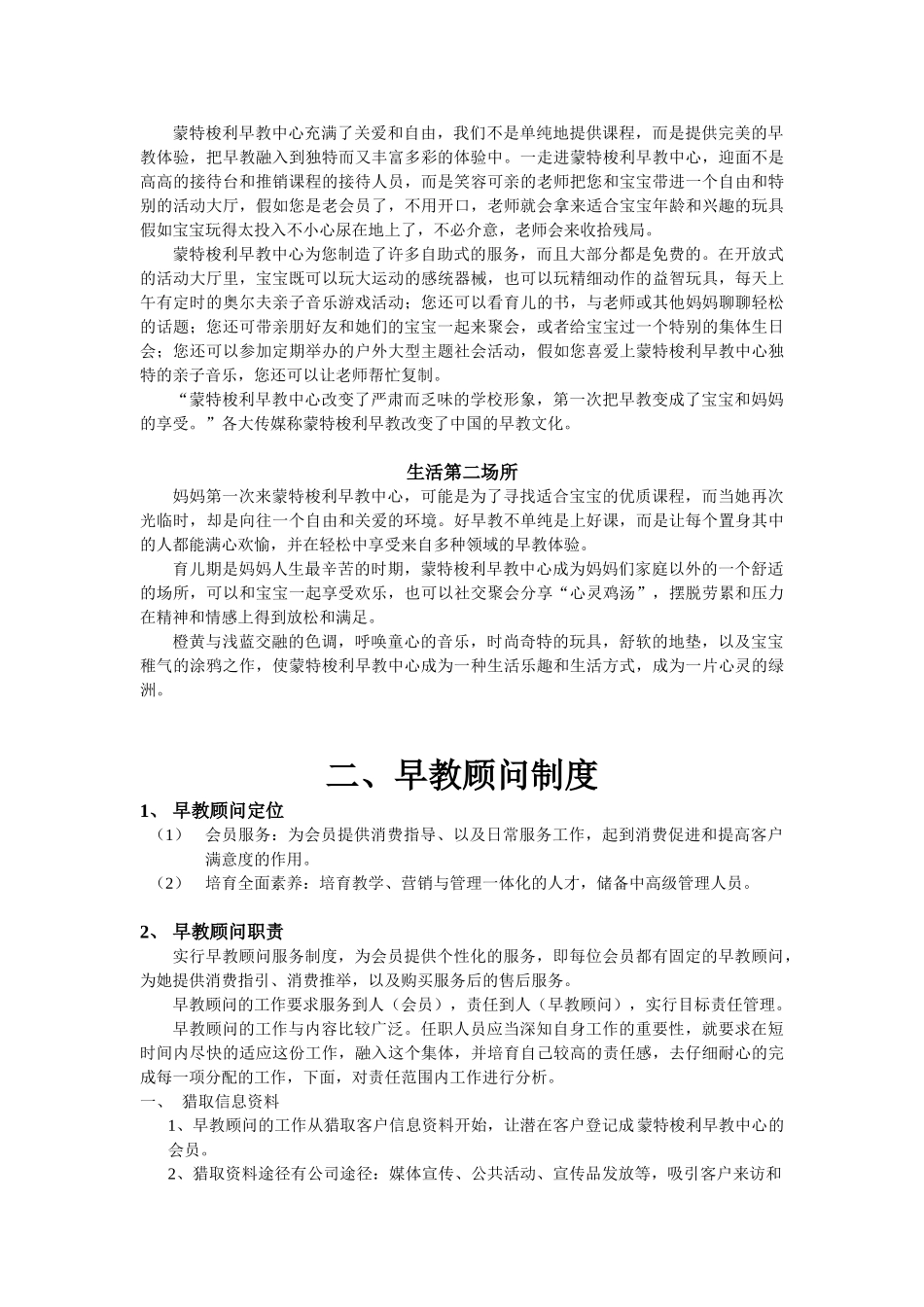 蒙特梭利早教中心充满了关爱和自由，我们不是单纯地提供课程，而是提供完美的早教体验，把早教融入到独特而又丰富多彩的体验中。一走进蒙特梭利早教中心，迎面不是高高的接待台和推销课程的接待人员，而是笑容可亲的老师把您和宝宝带进一个自由和特别的活动大厅，假如您是老会员了，不用开口，老师就会拿来适合宝宝年龄和兴趣的玩具假如宝宝玩得太投入不小心尿在地上了，不必介意，老师会来收拾残局。

蒙特梭利早教中心为您制造了许多自助式的服务，而且大部分都是免费的。在开放式的活动大厅里，宝宝既可以玩大运动的感统器械，也可以玩精细动作的益智玩具，每天上午有定时的奥尔夫亲子音乐游戏活动；您还可以看育儿的书，与老师或其他妈妈聊聊轻松的话题；您还可带亲朋好友和她们的宝宝一起来聚会，或者给宝宝过一个特别的集体生日会；您还可以参加定期举办的户外大型主题社会活动，假如您喜爱上蒙特梭利早教中心独特的亲子音乐，您还可以让老师帮忙复制。

“蒙特梭利早教中心改变了严肃而乏味的学校形象，第一次把早教变成了宝宝和妈妈的享受。”各大传媒称蒙特梭利早教改变了中国的早教文化。

生活第二场所

妈妈第一次来蒙特梭利早教中心，可能是为了寻找适合宝宝的优质课程，而当她再次光临时，却是向往一个自由和关爱的环境。好早教不单纯是上好课，而是让每个置身其中的人都能满心欢愉，并在轻松中享受来自多种领域的早教体验。

育儿期是妈妈人生最辛苦的时期，蒙特梭利早教中心成为妈妈们家庭以外的一个舒适的场所，可以和宝宝一起享受欢乐，也可以社交聚会分享“心灵鸡汤”，摆脱劳累和压力在精神和情感上得到放松和满足。

橙黄与浅蓝交融的色调，呼唤童心的音乐，时尚奇特的玩具，舒软的地垫，以及宝宝稚气的涂鸦之作，使蒙特梭利早教中心成为一种生活乐趣和生活方式，成为一片心灵的绿洲。

二、早教顾问制度

1、 早教顾问定位

（1） 会员服务：为会员提供消费指导、以及日常服务工作，起到消费促进和提高客户满意度的作用。

（2） 培育全面素养：培育教学、营销与管理一体化的人才，储备中高级管理人员。

2、 早教顾问职责

实行早教顾问服务制度，为会员提供个性化的服务，即每位会员都有固定的早教顾问，为她提供消费指引、消费推举，以及购买服务后的售后服务。

早教顾问的工作要求服务到人（会员），责任到人（早教顾问），实行目标责任管理。

早教顾问的工作与内容比较广泛。任职人员应当深知自身工作的重要性，就要求在短时间内尽快的适应这份工作，融入这个集体，并培育自己较高的责任感，去仔细耐心的完成每一项分配的工作，下面，对责任范围内工作进行分析。

一、 猎取信息资料

1、早教顾问的工作从猎取客户信息资料开始，让潜在客户登记成蒙特梭利早教中心的会员。

2、猎取资料途径有公司途径：媒体宣传、公共活动、宣传品发放等，吸引客户来访和